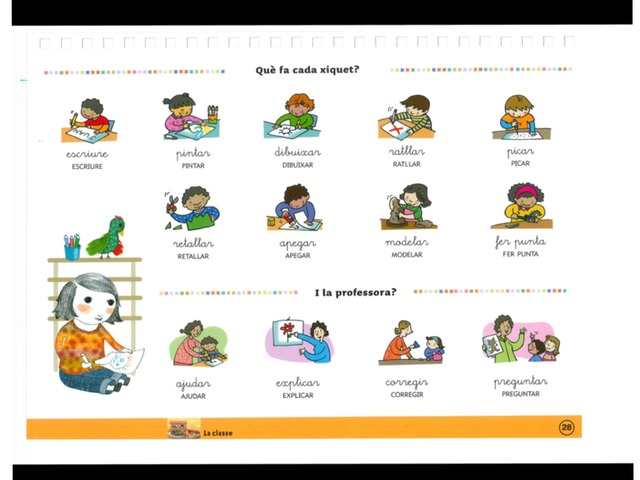 Què fa cada xiquet?

escriure
ESCRIURE

pintar
PINTAR

dibuixar
DIBUIXAR

ratllar
RATLLAR

picar
PICAR

retallar
RETALLAR

apegar
APEGAR

modelar
MODELAR

fer punta
FER PUNTA

I la professora?

ajudar
AJUDAR

explicar
EXPLICAR

corregir
CORREGIR

preguntar
PREGUNTAR

La classe

28